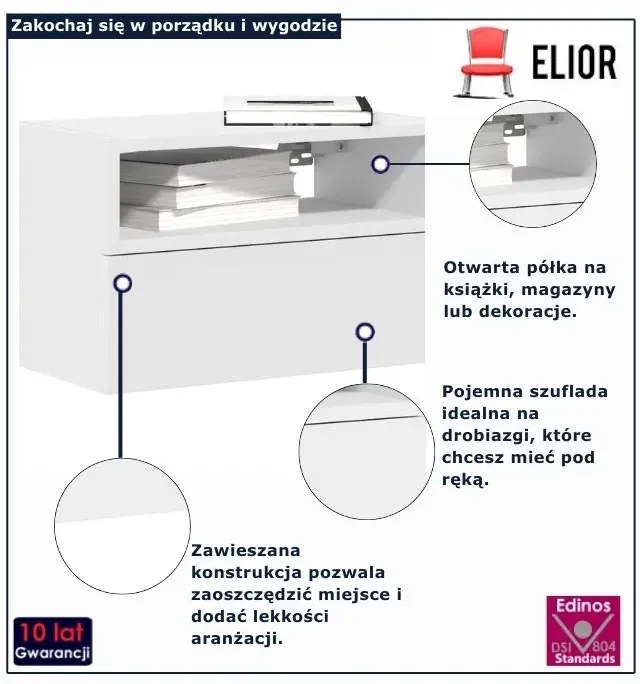 Zakochaj się w porządku i wygodzie

ELIOR

Otwarta półka na książki, magazyny lub dekoracje.

Pojemna szuflada idealna na drobiazgi, które chcesz mieć pod ręką.

Zawieszana konstrukcja pozwala zaoszczędzić miejsce i dodać lekkości aranżacji.

10 lat
Gwarancji

Edinos
DSI 804
Standards